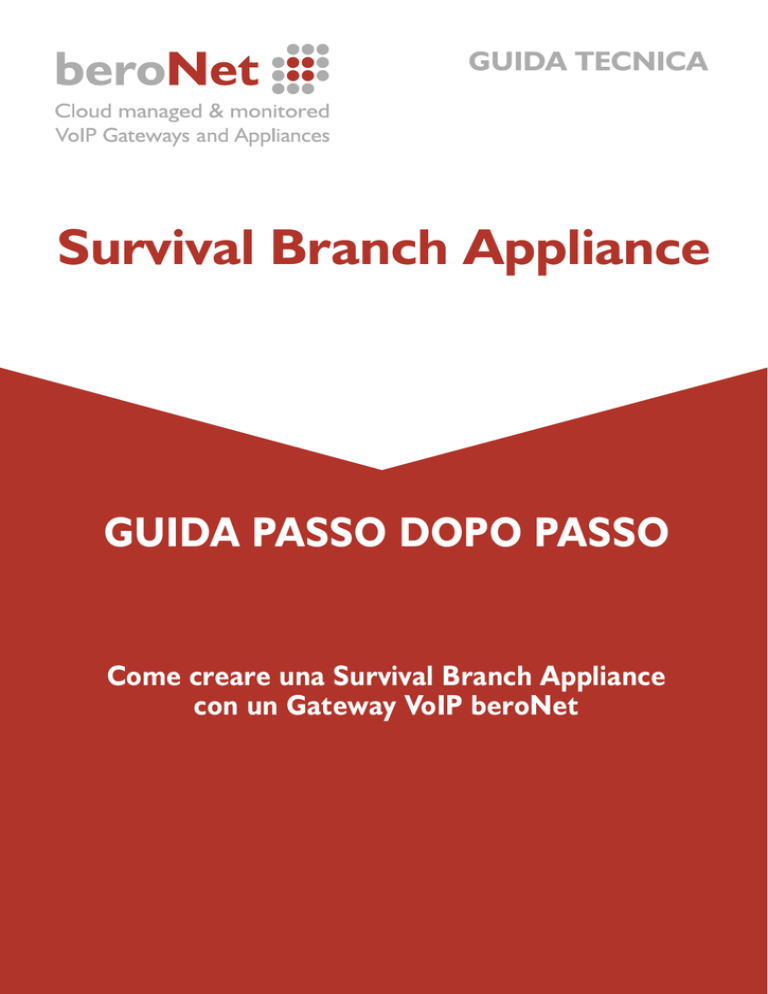 beroNet
Cloud managed & monitored
VoIP Gateways and Appliances

GUIDA TECNICA

Survival Branch Appliance

GUIDA PASSO DOPO PASSO

Come creare una Survival Branch Appliance con un Gateway VoIP beroNet